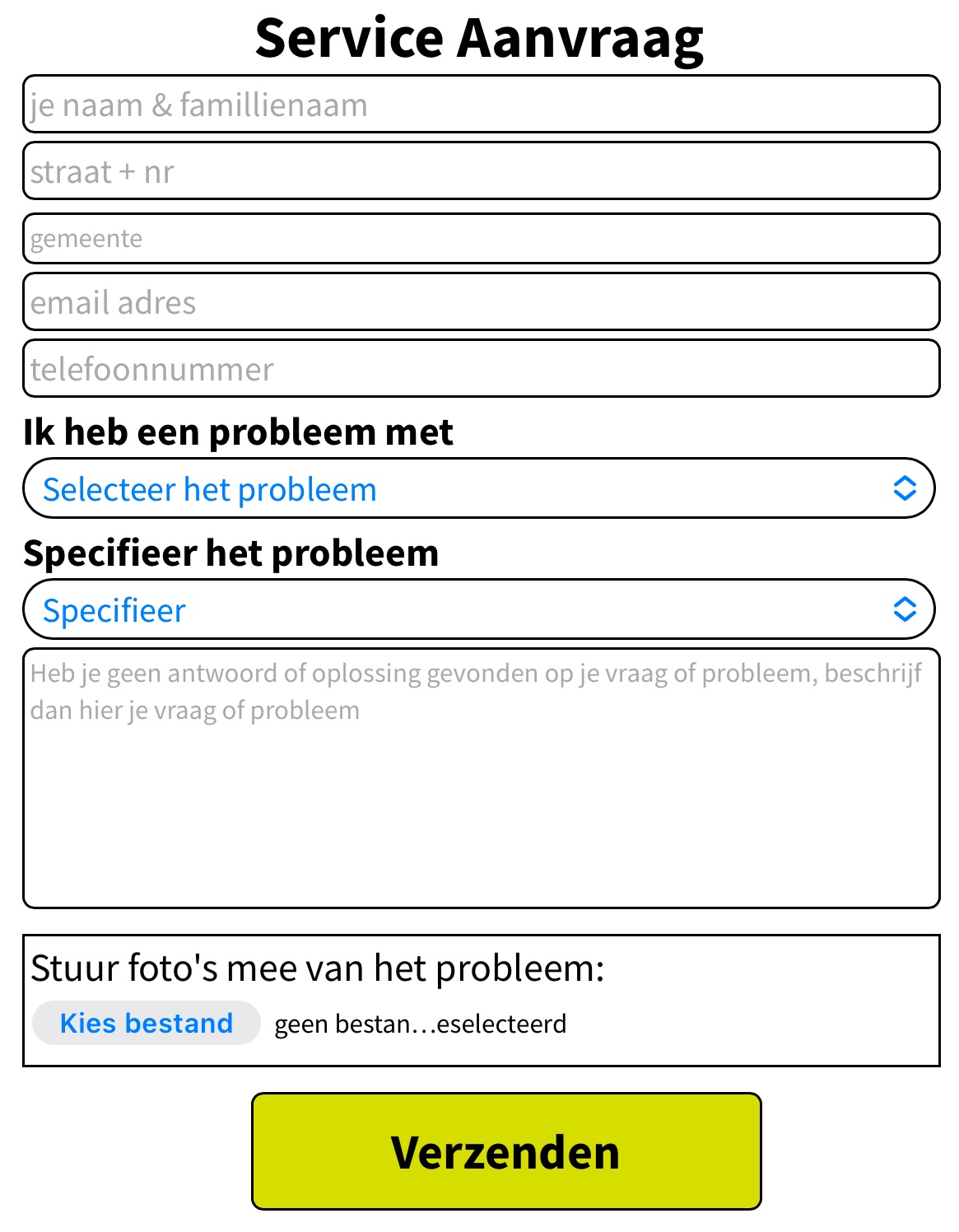 Service Aanvraag

je naam & famillienaam

straat + nr

gemeente

email adres

telefoonnummer

Ik heb een probleem met

Selecteer het probleem

Specifieer het probleem

Specifieer

Heb je geen antwoord of oplossing gevonden op je vraag of probleem, beschrijf dan hier je vraag of probleem

Stuur foto's mee van het probleem:

Kies bestand geen bestan…eselecteerd

Verzenden